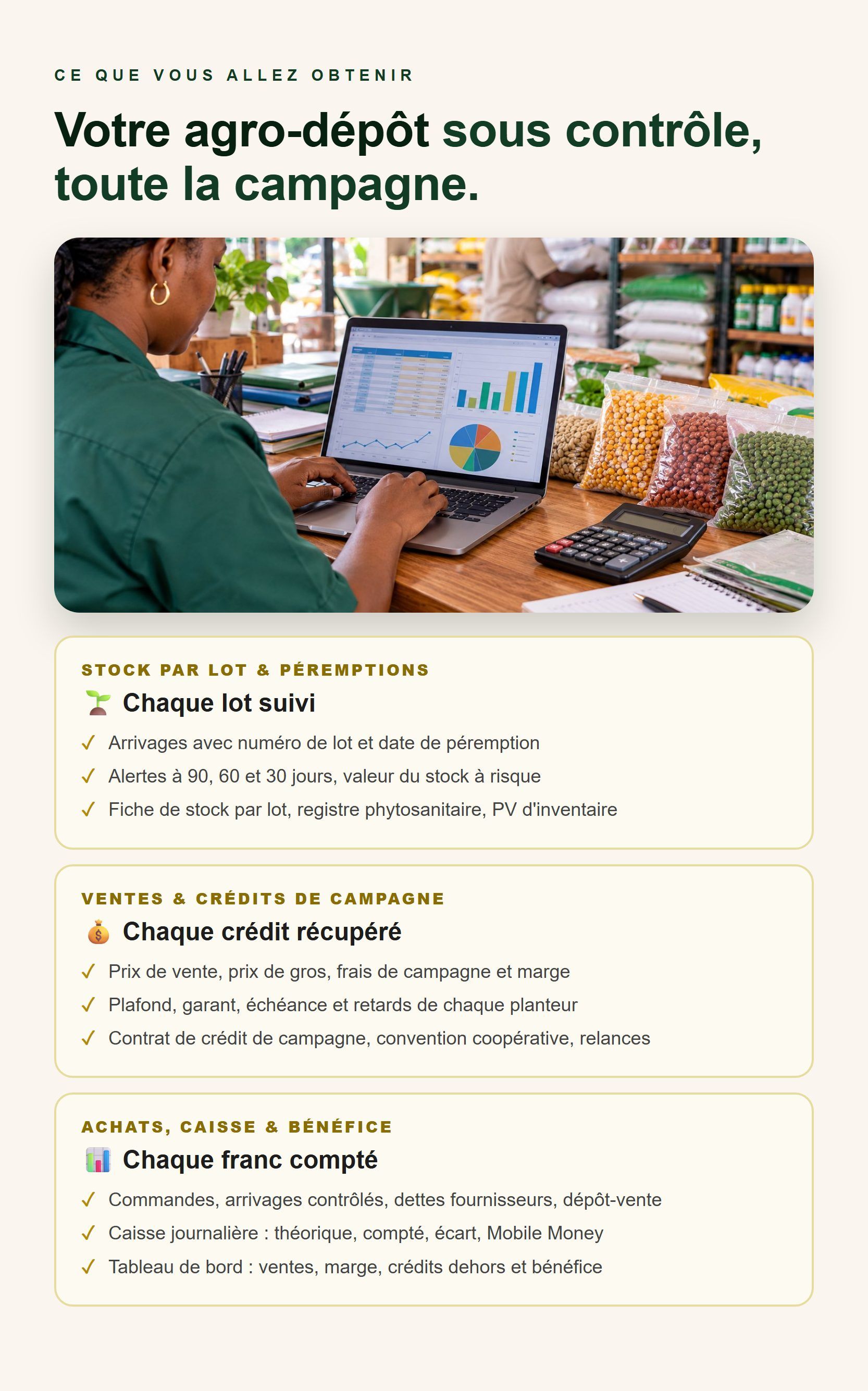 CE QUE VOUS ALLEZ OBTENIR

Votre agro-dépôt sous contrôle, toute la campagne.

STOCK PAR LOT & PÉREMPTIONS

🌱 Chaque lot suivi

✓ Arrivages avec numéro de lot et date de péremption
✓ Alertes à 90, 60 et 30 jours, valeur du stock à risque
✓ Fiche de stock par lot, registre phytosanitaire, PV d'inventaire

VENTES & CRÉDITS DE CAMPAGNE

💰 Chaque crédit récupéré

✓ Prix de vente, prix de gros, frais de campagne et marge
✓ Plafond, garant, échéance et retards de chaque planteur
✓ Contrat de crédit de campagne, convention coopérative, relances

ACHATS, CAISSE & BÉNÉFICE

📊 Chaque franc compté

✓ Commandes, arrivages contrôlés, dettes fournisseurs, dépôt-vente
✓ Caisse journalière : théorique, compté, écart, Mobile Money
✓ Tableau de bord : ventes, marge, crédits dehors et bénéfice